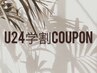 U24学割COUPON